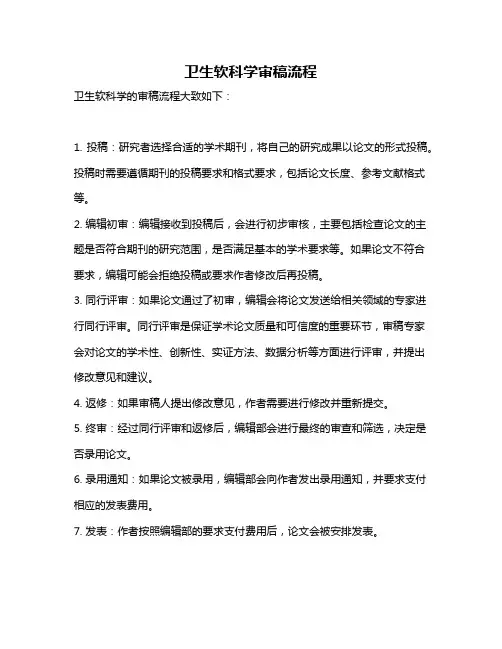 卫生软科学审稿流程

卫生软科学的审稿流程大致如下：

1. 投稿：研究者选择合适的学术期刊，将自己的研究成果以论文的形式投稿。投稿时需要遵循期刊的投稿要求和格式要求，包括论文长度、参考文献格式等。

2. 编辑初审：编辑接收到投稿后，会进行初步审核，主要包括检查论文的主题是否符合期刊的研究范围，是否满足基本的学术要求等。如果论文不符合要求，编辑可能会拒绝投稿或要求作者修改后再投稿。

3. 同行评审：如果论文通过了初审，编辑会将论文发送给相关领域的专家进行同行评审。同行评审是保证学术论文质量和可信度的重要环节，审稿专家会对论文的学术性、创新性、实证方法、数据分析等方面进行评审，并提出修改意见和建议。

4. 返修：如果审稿人提出修改意见，作者需要进行修改并重新提交。

5. 终审：经过同行评审和返修后，编辑部会进行最终的审查和筛选，决定是否录用论文。

6. 录用通知：如果论文被录用，编辑部会向作者发出录用通知，并要求支付相应的发表费用。

7. 发表：作者按照编辑部的要求支付费用后，论文会被安排发表。